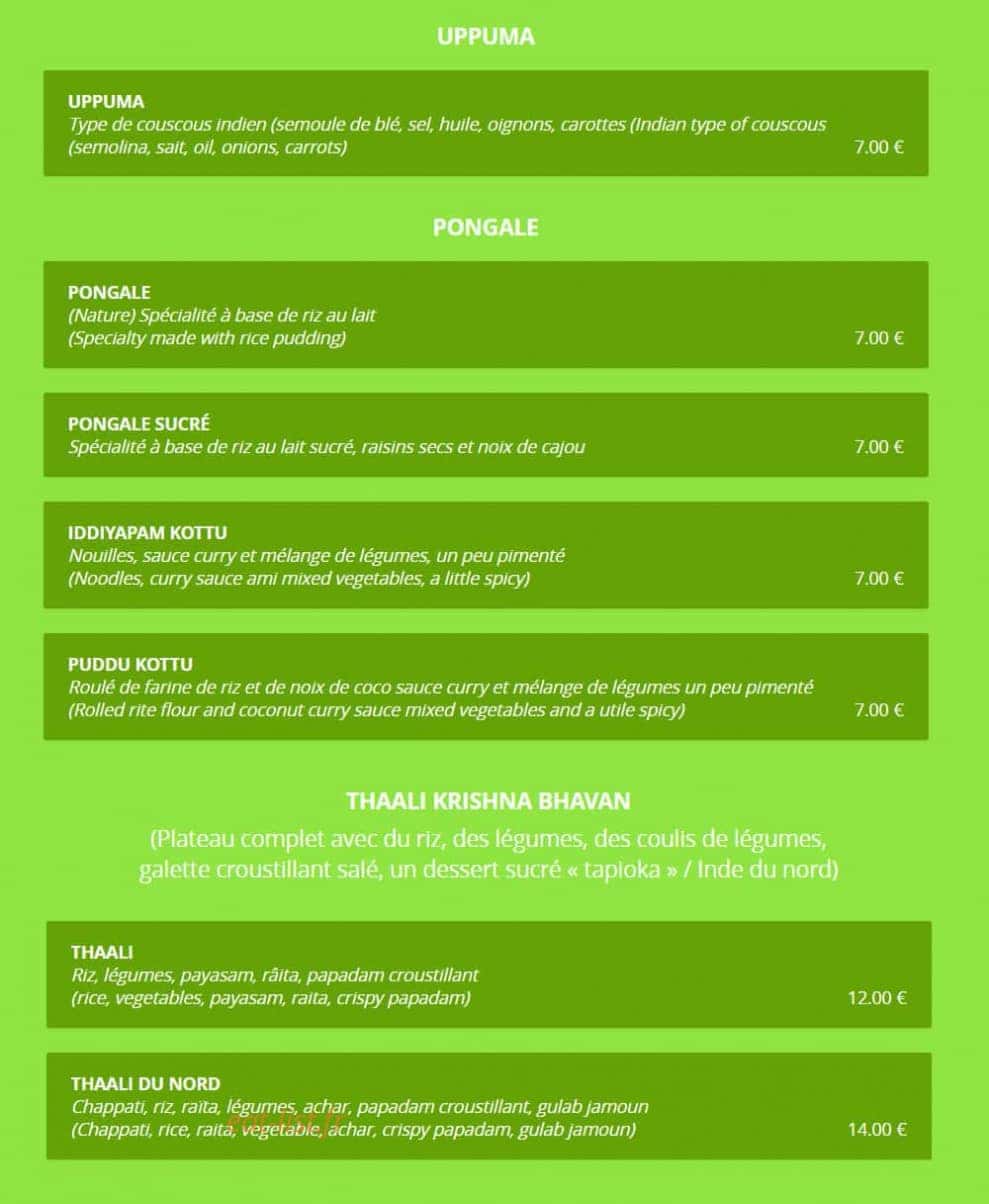 UPPUMA

UPPUMA
Type de couscous indien (semoule de blé, sel, huile, oignons, carottes (Indian type of couscous (semolina, sait, oil, onions, carrots)
7.00 €

PONGALE

PONGALE
(Nature) Spécialité à base de riz au lait
(Specialty made with rice pudding)
7.00 €

PONGALE SUCRÉ
Spécialité à base de riz au lait sucré, raisins secs et noix de cajou
7.00 €

IDDIYAPAM KOTTU
Nouilles, sauce curry et mélange de légumes, un peu pimenté
(Noodles, curry sauce ami mixed vegetables, a little spicy)
7.00 €

PUDDU KOTTU
Roulé de farine de riz et de noix de coco sauce curry et mélange de légumes un peu pimenté
(Rolled rite flour and coconut curry sauce mixed vegetables and a utile spicy)
7.00 €

THAALI KRISHNA BHAVAN
(Plateau complet avec du riz, des légumes, des coulis de légumes, galette croustillant salé, un dessert sucré « tapioka » / Inde du nord)

THAALI
Riz, légumes, payasam, râita, papadam croustillant
(rice, vegetables, payasam, raita, crispy papadam)
12.00 €

THAALI DU NORD
Chappati, riz, raïta, légumes, achar, papadam croustillant, gulab jamoun
(Chappati, rice, raita, vegetable, achar, crispy papadam, gulab jamoun)
14.00 €